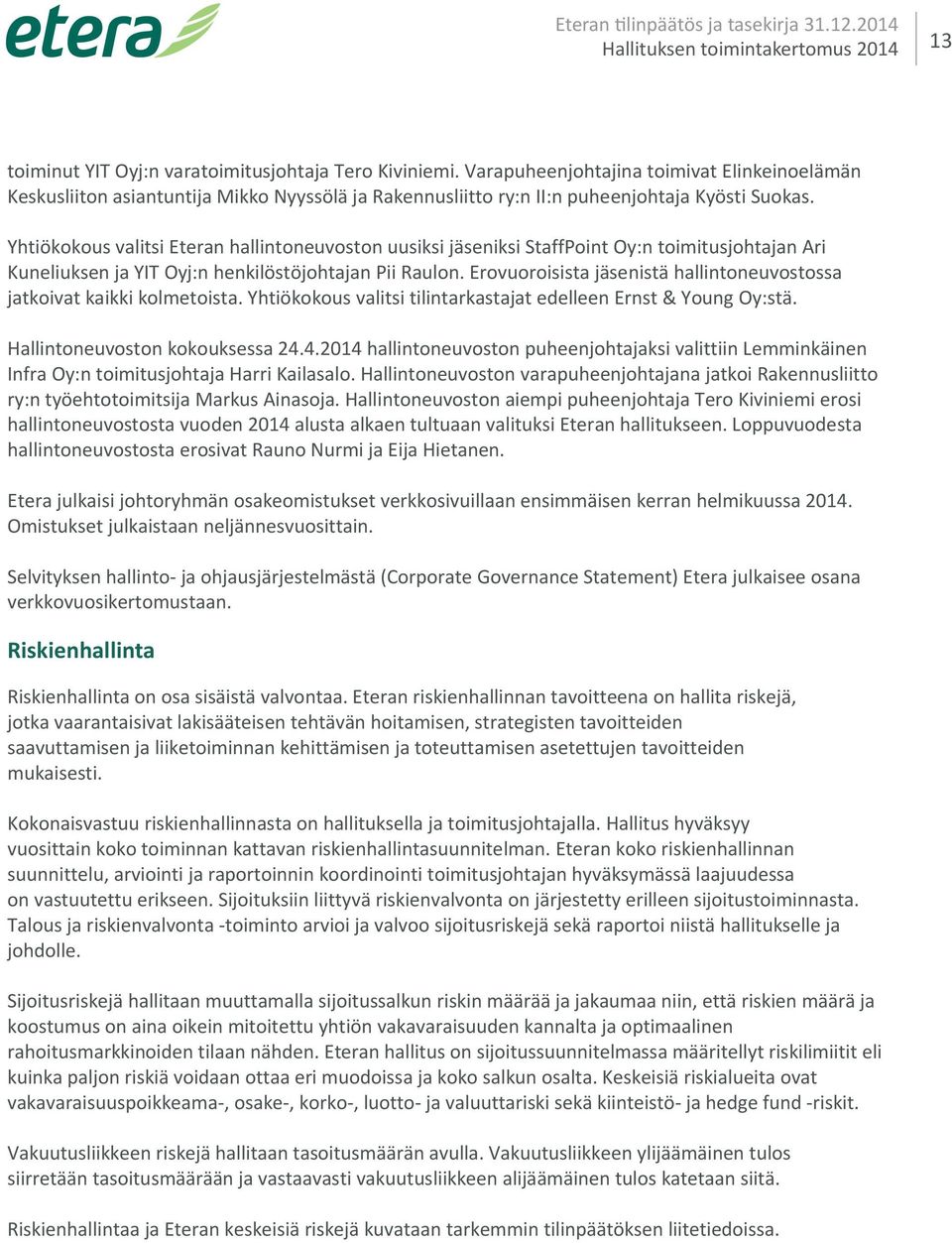 etera

Eteran tilinpäätös ja tasekirja 31.12.2014
Hallituksen toimintakertomus 2014

13

toiminut YIT Oyj:n varatoimitusjohtaja Tero Kiviniemi. Varapuheenjohtajina toimivat Elinkeinoelämän Keskusliiton asiantuntija Mikko Nyyssölä ja Rakennusliitto ry:n II:n puheenjohtaja Kyösti Suokas.

Yhtiökokous valitsi Eteran hallintoneuvoston uusiksi jäseniksi StaffPoint Oy:n toimitusjohtajan Ari Kuneliuksen ja YIT Oyj:n henkilöstöjohtajan Pii Raulon. Erovuoroisista jäsenistä hallintoneuvostossa jatkoivat kaikki kolmetoista. Yhtiökokous valitsi tilintarkastajat edelleen Ernst & Young Oy:stä.

Hallintoneuvoston kokouksessa 24.4.2014 hallintoneuvoston puheenjohtajaksi valittiin Lemminkäinen Infra Oy:n toimitusjohtaja Harri Kailasalo. Hallintoneuvoston varapuheenjohtajana jatkoi Rakennusliitto ry:n työehtotoimitsija Markus Ainasoja. Hallintoneuvoston aiempi puheenjohtaja Tero Kiviniemi erosi hallintoneuvostosta vuoden 2014 alusta alkaen tultuaan valituksi Eteran hallitukseen. Loppuvuodesta hallintoneuvostosta erosivat Rauno Nurmi ja Eija Hietanen.

Etera julkaisi johtoryhmän osakeomistukset verkkosivuillaan ensimmäisen kerran helmikuussa 2014. Omistukset julkaistaan neljännesvuosittain.

Selvityksen hallinto- ja ohjausjärjestelmästä (Corporate Governance Statement) Etera julkaisee osana verkkovuosikertomustaan.

Riskienhallinta

Riskienhallinta on osa sisäistä valvontaa. Eteran riskienhallinnan tavoitteena on hallita riskejä, jotka vaarantaisivat lakisääteisen tehtävän hoitamisen, strategisten tavoitteiden saavuttamisen ja liiketoiminnan kehittämisen ja toteuttamisen asetettujen tavoitteiden mukaisesti.

Kokonaisvastuu riskienhallinnasta on hallituksella ja toimitusjohtajalla. Hallitus hyväksyy vuosittain koko toiminnan kattavan riskienhallintasuunnitelman. Eteran koko riskienhallinnan suunnittelu, arviointi ja raportoinnin koordinointi toimitusjohtajan hyväksymässä laajuudessa on vastuutettu erikseen. Sijoituksiin liittyvä riskienvalvonta on järjestetty erilleen sijoitustoiminnasta. Talous ja riskienvalvonta -toiminto arvioi ja valvoo sijoitusriskejä sekä raportoi niistä hallitukselle ja johdolle.

Sijoitusriskejä hallitaan muuttamalla sijoitussalkun riskin määrää ja jakaumaa niin, että riskien määrä ja koostumus on aina oikein mitoitettu yhtiön vakavaraisuuden kannalta ja optimaalinen rahoitusmarkkinoiden tilaan nähden. Eteran hallitus on sijoitussuunnitelmassa määritellyt riskilimiitit eli kuinka paljon riskiä voidaan ottaa eri muodoissa ja koko salkun osalta. Keskeisiä riskialueita ovat vakavaraisuuspoikkeama-, osake-, korko-, luotto- ja valuuttariski sekä kiinteistö- ja hedge fund -riskit.

Vakuutusliikkeen riskejä hallitaan tasoitusmäärän avulla. Vakuutusliikkeen ylijäämäinen tulos siirretään tasoitusmäärään ja vastaavasti vakuutusliikkeen alijäämäinen tulos katetaan siitä.

Riskienhallintaa ja Eteran keskeisiä riskejä kuvataan tarkemmin tilinpäätöksen liitetiedoissa.